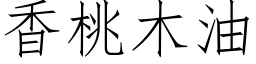 香桃木油